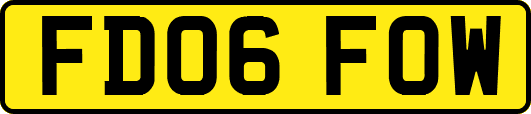 FD06 FOW